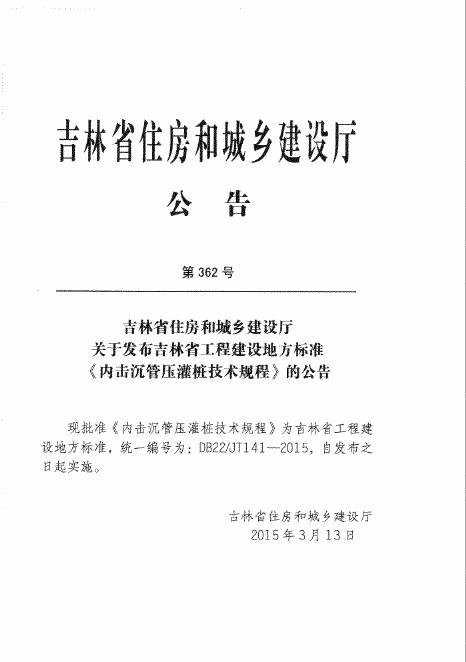 吉林省住房和城乡建设厅

公 告

第 362 号

吉林省住房和城乡建设厅
关于发布吉林省工程建设地方标准
《内击沉管压灌桩技术规程》的公告

现批准《内击沉管压灌桩技术规程》为吉林省工程建设地方标准，统一编号为：DB22/JT141—2015，自发布之日起实施。

吉林省住房和城乡建设厅
2015 年 3 月 13 日